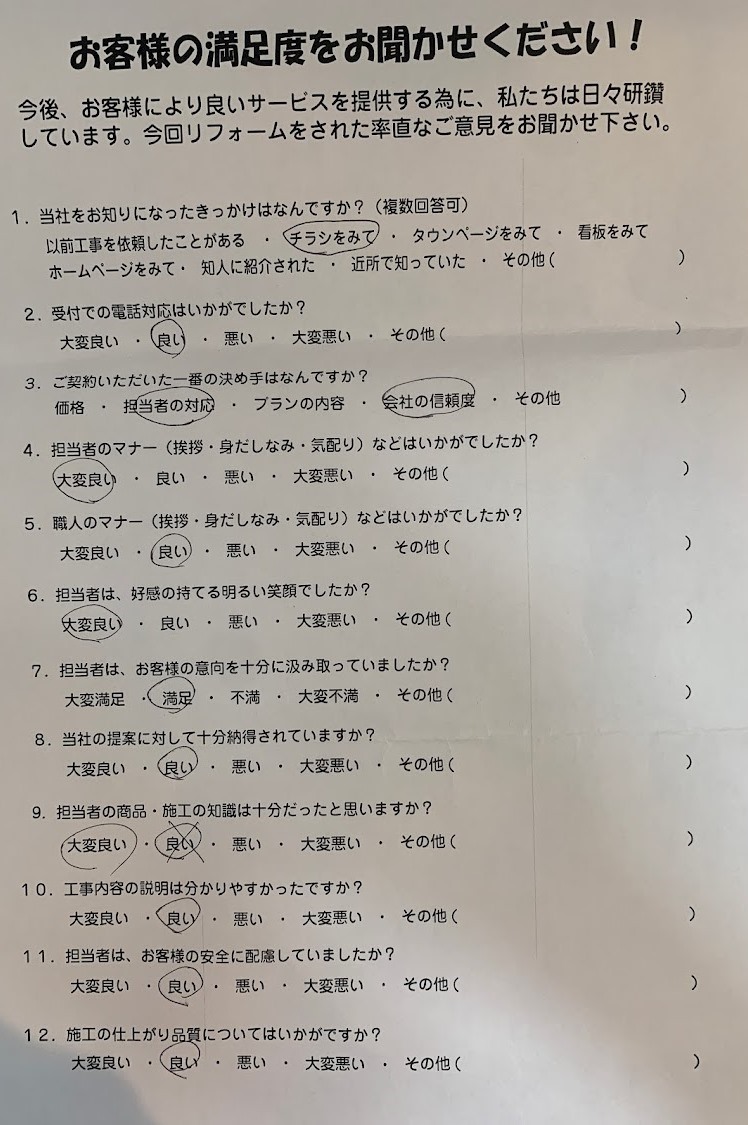 お客様の満足度をお聞かせください！

今後、お客様により良いサービスを提供する為に、私たちは日々研鑽しています。今回リフォームをされた率直なご意見をお聞かせ下さい。

1．当社をお知りになったきっかけはなんですか？（複数回答可）
以前工事を依頼したことがある ・ チラシをみて ・ タウンページをみて ・ 看板をみて
ホームページをみて ・ 知人に紹介された ・ 近所で知っていた ・ その他（ ）

2．受付での電話対応はいかがでしたか？
大変良い ・ 良い ・ 悪い ・ 大変悪い ・ その他（ ）

3．ご契約いただいた一番の決め手はなんですか？
価格 ・ 担当者の対応 ・ プランの内容 ・ 会社の信頼度 ・ その他 ）

4．担当者のマナー（挨拶・身だしなみ・気配り）などはいかがでしたか？
大変良い ・ 良い ・ 悪い ・ 大変悪い ・ その他（ ）

5．職人のマナー（挨拶・身だしなみ・気配り）などはいかがでしたか？
大変良い ・ 良い ・ 悪い ・ 大変悪い ・ その他（ ）

6．担当者は、好感の持てる明るい笑顔でしたか？
大変良い ・ 良い ・ 悪い ・ 大変悪い ・ その他（ ）

7．担当者は、お客様の意向を十分に汲み取っていましたか？
大変満足 ・ 満足 ・ 不満 ・ 大変不満 ・ その他（ ）

8．当社の提案に対して十分納得されていますか？
大変良い ・ 良い ・ 悪い ・ 大変悪い ・ その他（ ）

9．担当者の商品・施工の知識は十分だったと思いますか？
大変良い ・ 良い ・ 悪い ・ 大変悪い ・ その他（ ）

10．工事内容の説明は分かりやすかったですか？
大変良い ・ 良い ・ 悪い ・ 大変悪い ・ その他（ ）

11．担当者は、お客様の安全に配慮していましたか？
大変良い ・ 良い ・ 悪い ・ 大変悪い ・ その他（ ）

12．施工の仕上がり品質についてはいかがですか？
大変良い ・ 良い ・ 悪い ・ 大変悪い ・ その他（ ）